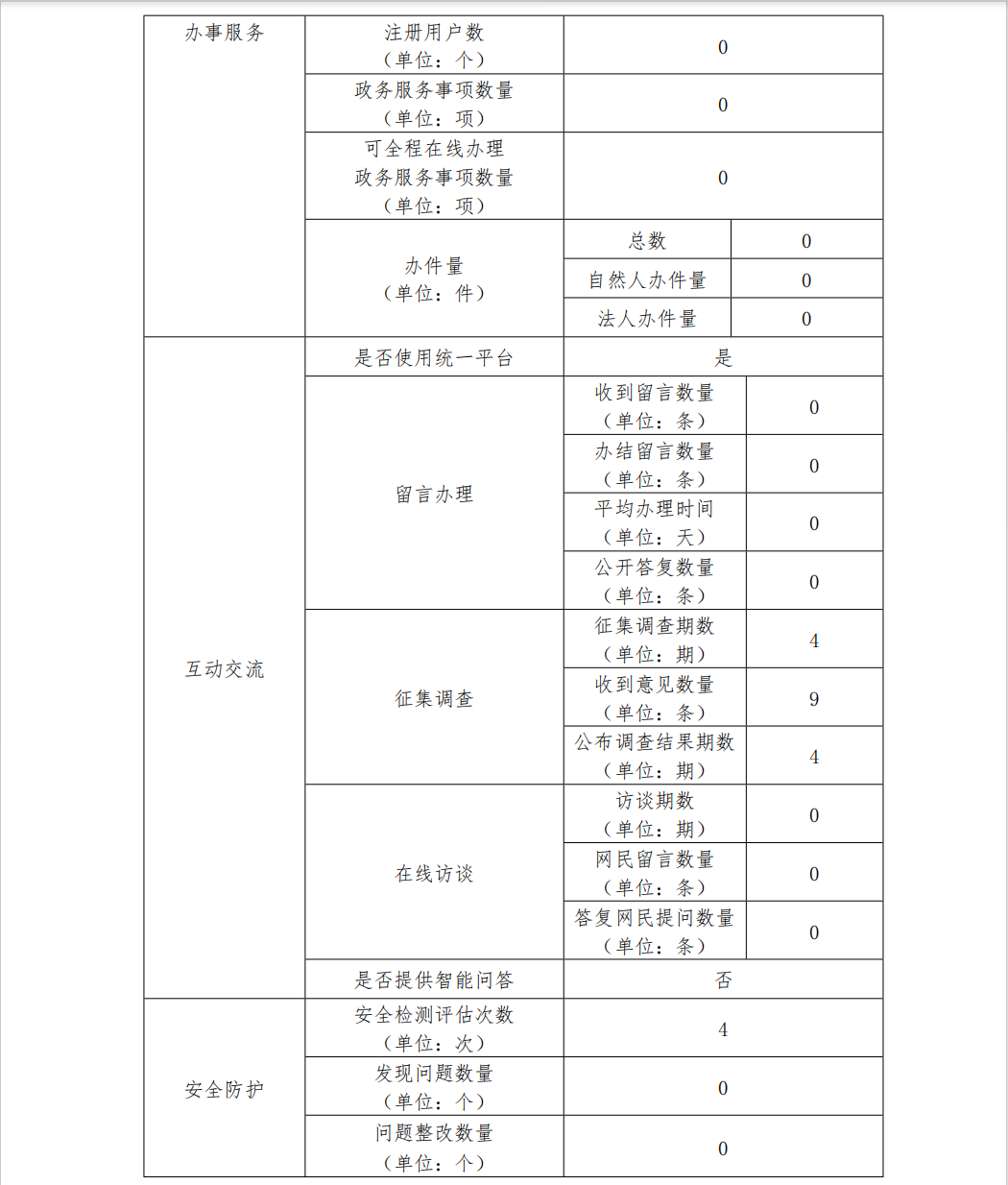 | 办事服务 | 注册用户数（单位：个） | 0 | |
|---|---|---|---|
| | 政务服务事项数量（单位：项） | 0 | |
| | 可全程在线办理政务服务事项数量（单位：项） | 0 | |
| | 办件量（单位：件） | 总数 | 0 |
| | | 自然人办件量 | 0 |
| | | 法人办件量 | 0 |
| 互动交流 | 是否使用统一平台 | 是 | |
| | 留言办理 | 收到留言数量（单位：条） | 0 |
| | | 办结留言数量（单位：条） | 0 |
| | | 平均办理时间（单位：天） | 0 |
| | | 公开答复数量（单位：条） | 0 |
| | 征集调查 | 征集调查期数（单位：期） | 4 |
| | | 收到意见数量（单位：条） | 9 |
| | | 公布调查结果期数（单位：期） | 4 |
| | 在线访谈 | 访谈期数（单位：期） | 0 |
| | | 网民留言数量（单位：条） | 0 |
| | | 答复网民提问数量（单位：条） | 0 |
| | 是否提供智能问答 | 否 | |
| 安全防护 | 安全检测评估次数（单位：次） | 4 | |
| | 发现问题数量（单位：个） | 0 | |
| | 问题整改数量（单位：个） | 0 | |